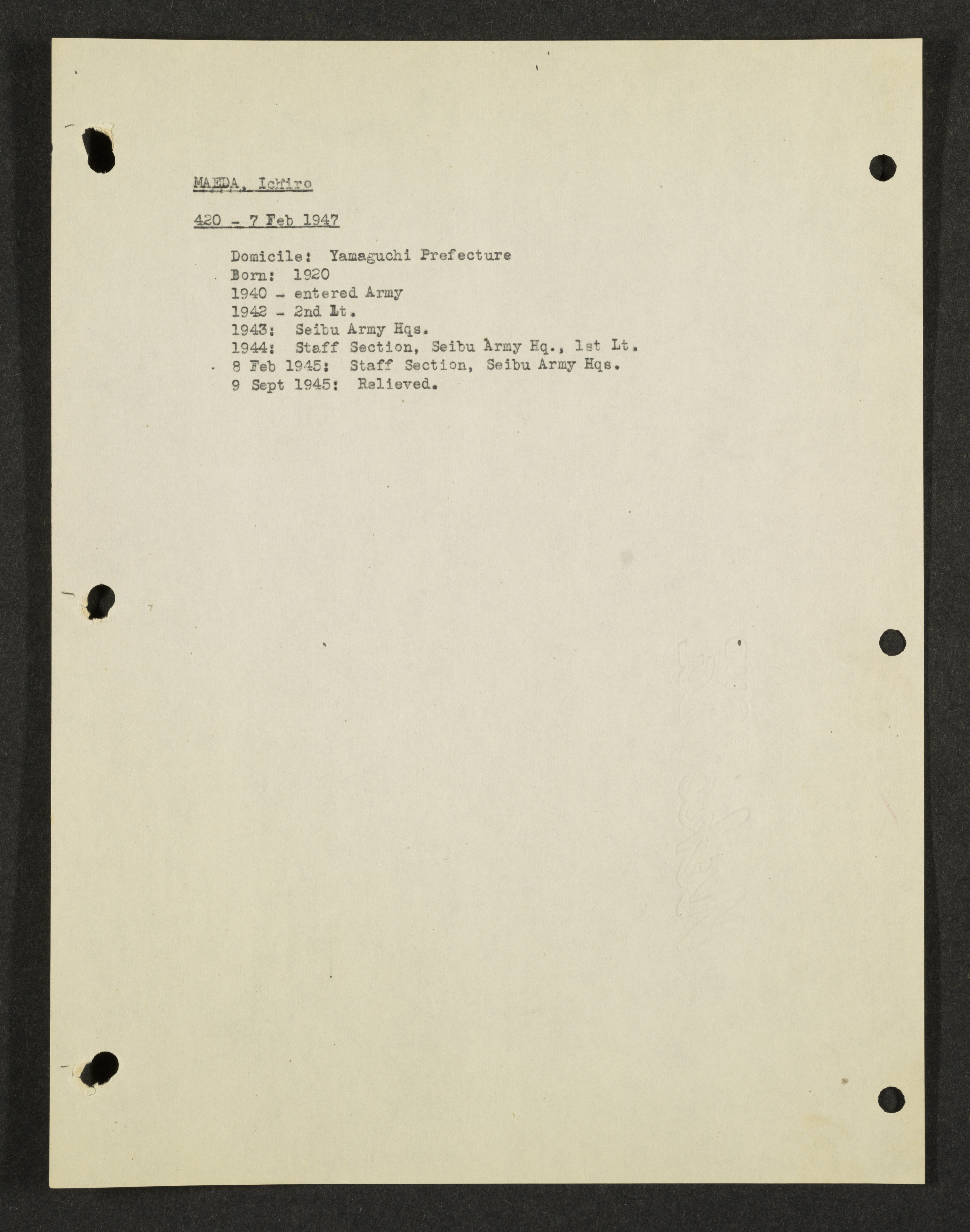 MAEDA, Ichiro

420 - 7 Feb 1947

Domicile: Yamaguchi Prefecture
Born: 1920
1940 - entered Army
1942 - 2nd Lt.
1943: Seibu Army Hqs.
1944: Staff Section, Seibu Army Hq., 1st Lt.
8 Feb 1945: Staff Section, Seibu Army Hqs.
9 Sept 1945: Relieved.